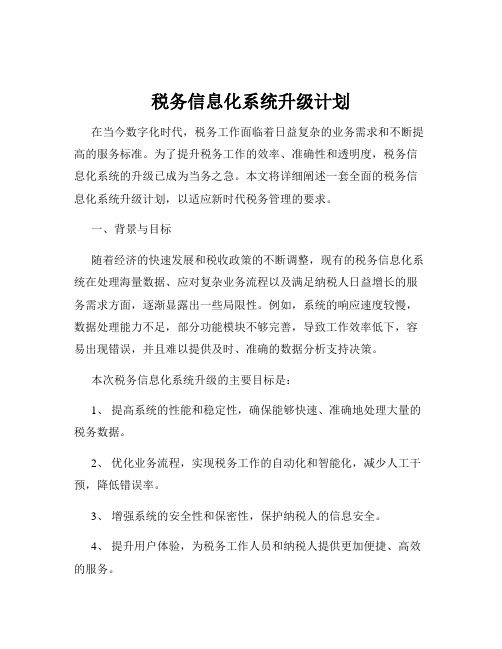 税务信息化系统升级计划

在当今数字化时代，税务工作面临着日益复杂的业务需求和不断提高的服务标准。为了提升税务工作的效率、准确性和透明度，税务信息化系统的升级已成为当务之急。本文将详细阐述一套全面的税务信息化系统升级计划，以适应新时代税务管理的要求。

一、背景与目标

随着经济的快速发展和税收政策的不断调整，现有的税务信息化系统在处理海量数据、应对复杂业务流程以及满足纳税人日益增长的服务需求方面，逐渐显露出一些局限性。例如，系统的响应速度较慢，数据处理能力不足，部分功能模块不够完善，导致工作效率低下，容易出现错误，并且难以提供及时、准确的数据分析支持决策。

本次税务信息化系统升级的主要目标是：

1、 提高系统的性能和稳定性，确保能够快速、准确地处理大量的税务数据。

2、 优化业务流程，实现税务工作的自动化和智能化，减少人工干预，降低错误率。

3、 增强系统的安全性和保密性，保护纳税人的信息安全。

4、 提升用户体验，为税务工作人员和纳税人提供更加便捷、高效的服务。